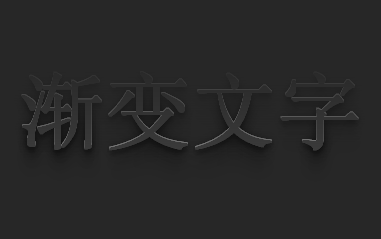 渐变文字